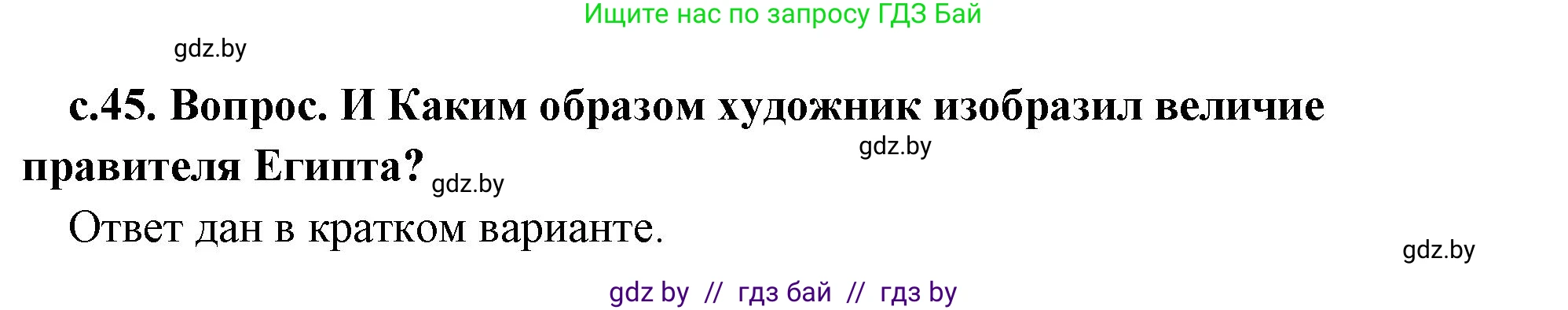 Ищите нас по запросу ГДЗ Бай

gdz.by

с.45. Вопрос. И Каким образом художник изобразил величие правителя Египта?

gdz.by

gdz.by

Ответ дан в кратком варианте.

gdz.by

gdz by // гдз бай // гдз by